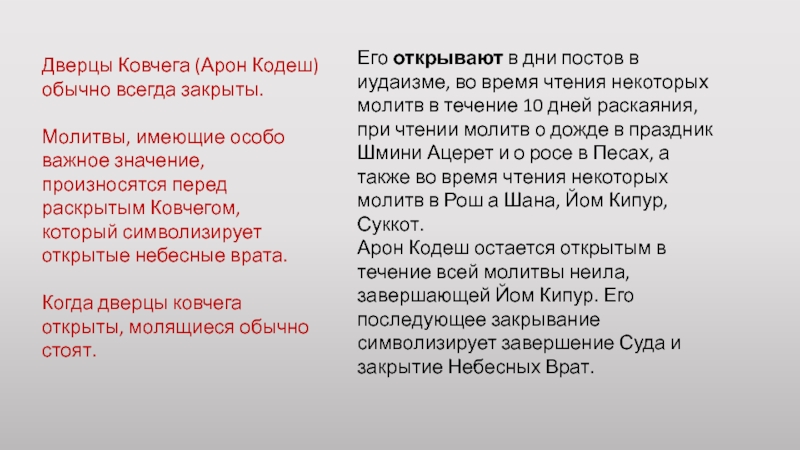 Дверцы Ковчега (Арон Кодеш) обычно всегда закрыты.

Молитвы, имеющие особо важное значение, произносятся перед раскрытым Ковчегом, который символизирует открытые небесные врата.

Когда дверцы ковчега открыты, молящиеся обычно стоят.

Его открывают в дни постов в иудаизме, во время чтения некоторых молитв в течение 10 дней раскаяния, при чтении молитв о дожде в праздник Шмини Ацерет и о росе в Песах, а также во время чтения некоторых молитв в Рош а Шана, Йом Кипур, Суккот.
Арон Кодеш остается открытым в течение всей молитвы неила, завершающей Йом Кипур. Его последующее закрывание символизирует завершение Суда и закрытие Небесных Врат.